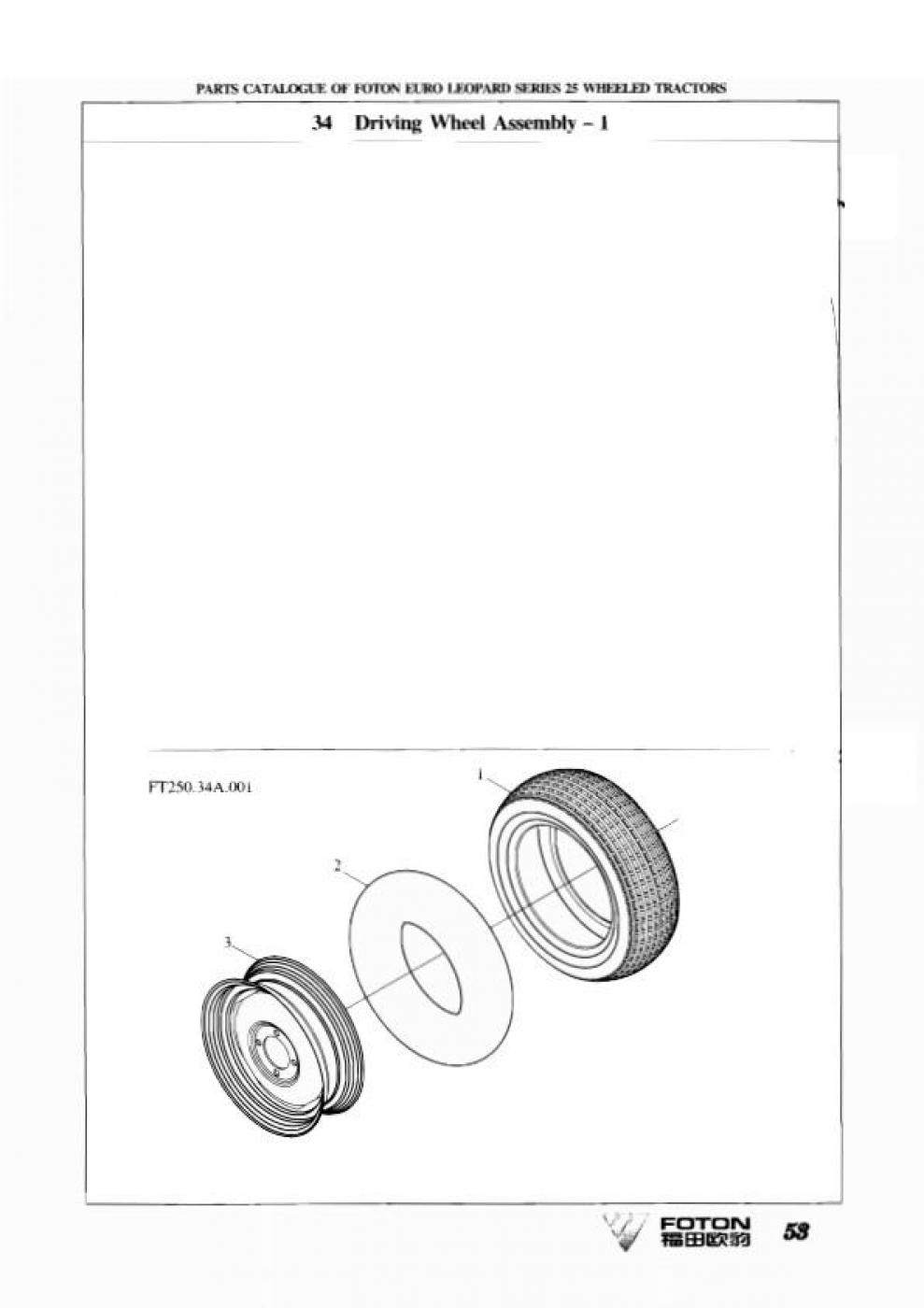 PARTS CATALOGUE OF FOTON EURO LEOPARD SERIES 25 WHEELED TRACTORS

34 Driving Wheel Assembly – 1

FT250.34A.001

1

2

3

FOTON
福田欧豹

53